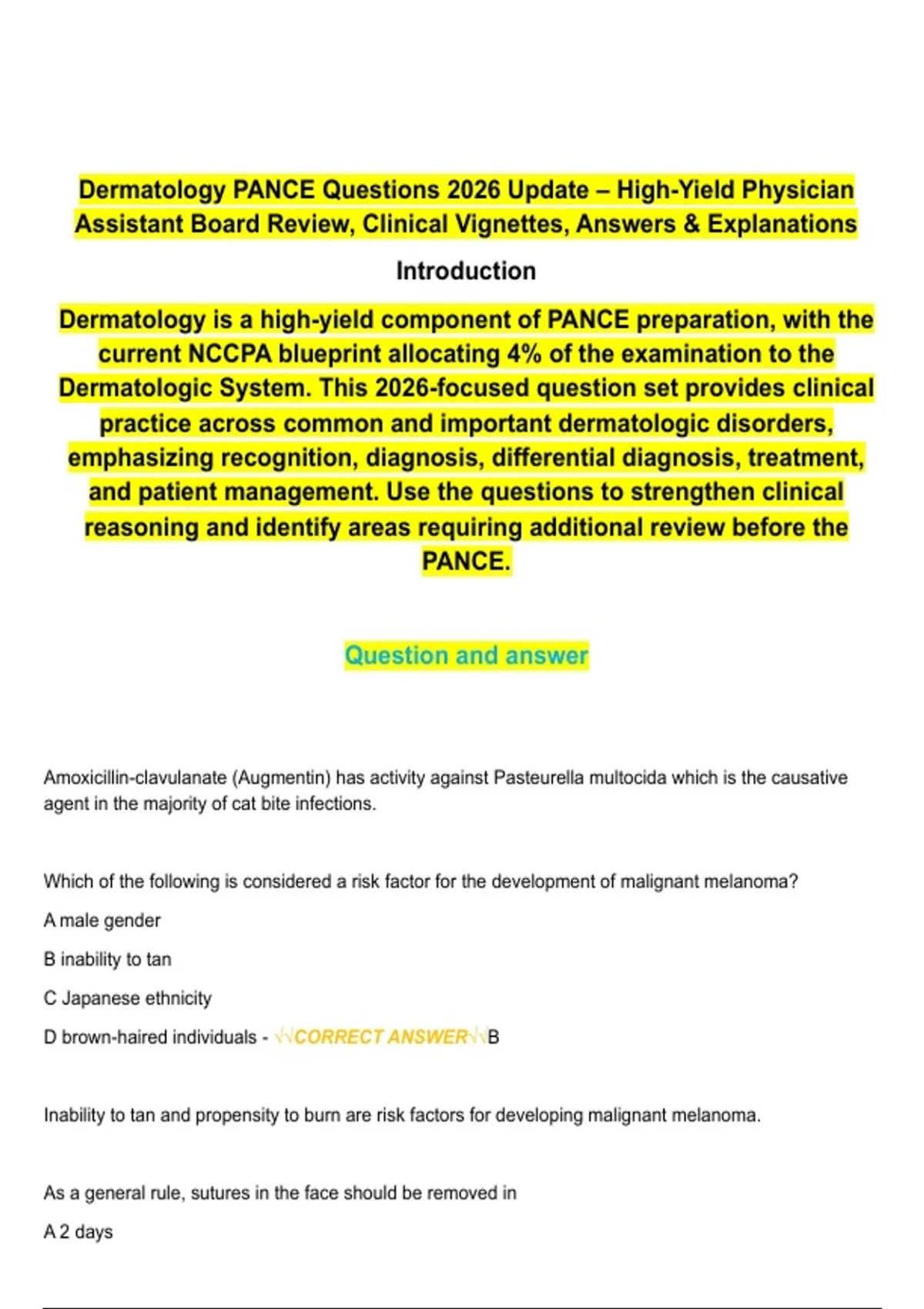 Dermatology PANCE Questions 2026 Update – High-Yield Physician Assistant Board Review, Clinical Vignettes, Answers & Explanations

Introduction

Dermatology is a high-yield component of PANCE preparation, with the current NCCPA blueprint allocating 4% of the examination to the Dermatologic System. This 2026-focused question set provides clinical practice across common and important dermatologic disorders, emphasizing recognition, diagnosis, differential diagnosis, treatment, and patient management. Use the questions to strengthen clinical reasoning and identify areas requiring additional review before the PANCE.

Question and answer

Amoxicillin-clavulanate (Augmentin) has activity against Pasteurella multocida which is the causative agent in the majority of cat bite infections.

Which of the following is considered a risk factor for the development of malignant melanoma?

A male gender

B inability to tan

C Japanese ethnicity

D brown-haired individuals - √√CORRECT ANSWER√√B

Inability to tan and propensity to burn are risk factors for developing malignant melanoma.

As a general rule, sutures in the face should be removed in

A 2 days